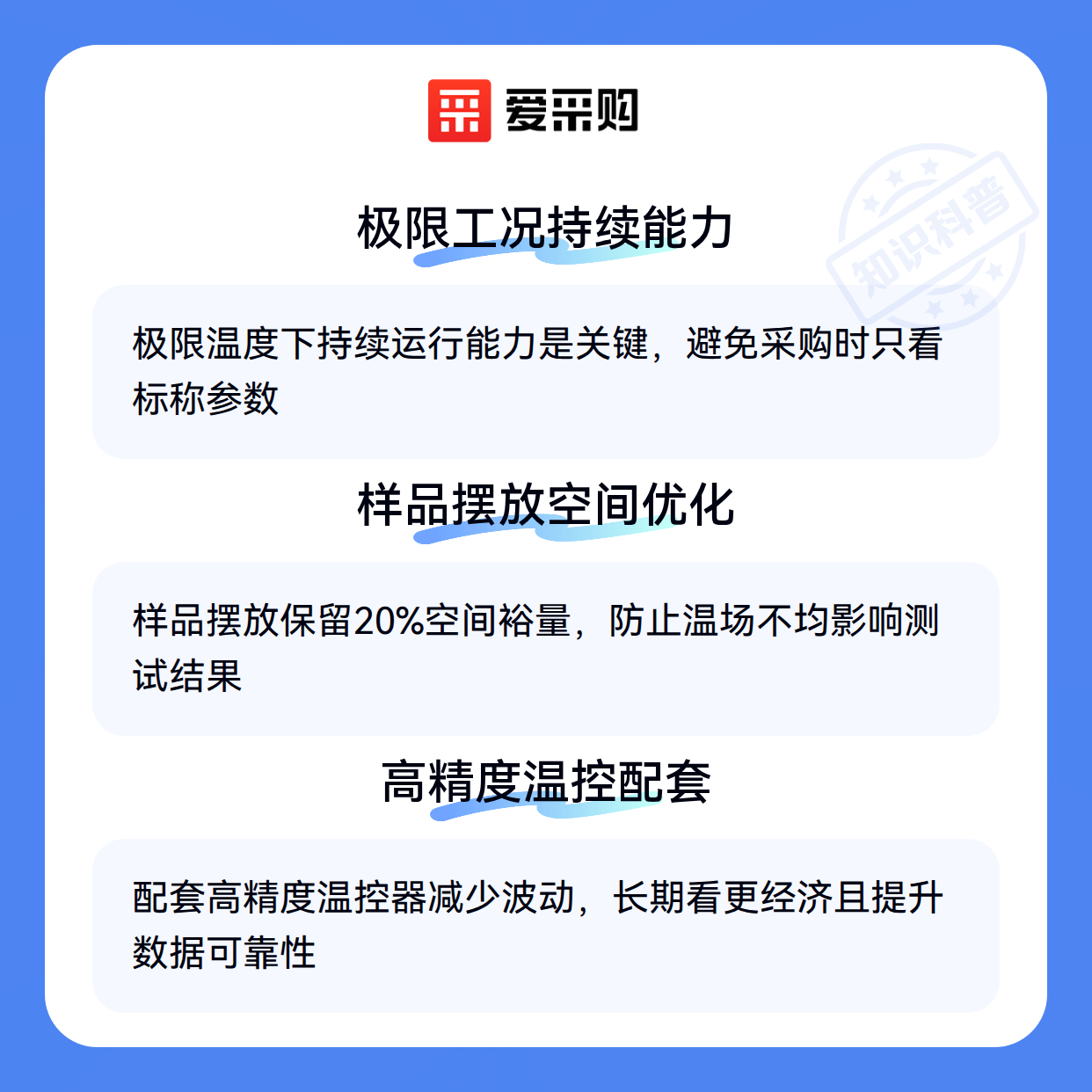 爱采购

极限工况持续能力

极限温度下持续运行能力是关键，避免采购时只看标称参数

样品摆放空间优化

样品摆放保留20%空间裕量，防止温场不均影响测试结果

高精度温控配套

配套高精度温控器减少波动，长期看更经济且提升数据可靠性

知识科普